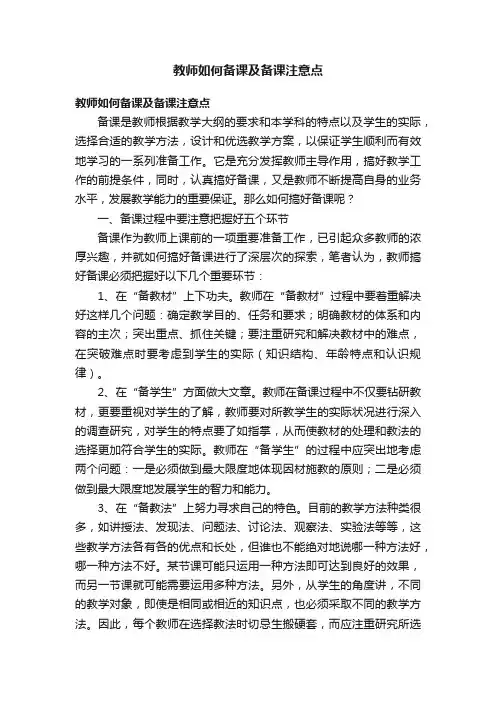 教师如何备课及备课注意点

教师如何备课及备课注意点

备课是教师根据教学大纲的要求和本学科的特点以及学生的实际，选择合适的教学方法，设计和优选教学方案，以保证学生顺利而有效地学习的一系列准备工作。它是充分发挥教师主导作用，搞好教学工作的前提条件，同时，认真搞好备课，又是教师不断提高自身的业务水平，发展教学能力的重要保证。那么如何搞好备课呢？

一、备课过程中要注意把握好五个环节

备课作为教师上课前的一项重要准备工作，已引起众多教师的浓厚兴趣，并就如何搞好备课进行了深层次的探索，笔者认为，教师搞好备课必须把握好以下几个重要环节：

1、在“备教材”上下功夫。教师在“备教材”过程中要着重解决好这样几个问题：确定教学目的、任务和要求；明确教材的体系和内容的主次；突出重点、抓住关键；要注重研究和解决教材中的难点，在突破难点时要考虑到学生的实际（知识结构、年龄特点和认识规律）。

2、在“备学生”方面做大文章。教师在备课过程中不仅要钻研教材，更要重视对学生的了解，教师要对所教学生的实际状况进行深入的调查研究，对学生的特点要了如指掌，从而使教材的处理和教法的选择更加符合学生的实际。教师在“备学生”的过程中应突出地考虑两个问题：一是必须做到最大限度地体现因材施教的原则；二是必须做到最大限度地发展学生的智力和能力。

3、在“备教法”上努力寻求自己的特色。目前的教学方法种类很多，如讲授法、发现法、问题法、讨论法、观察法、实验法等等，这些教学方法各有各的优点和长处，但谁也不能绝对地说哪一种方法好，哪一种方法不好。某节课可能只运用一种方法即可达到良好的效果，而另一节课就可能需要运用多种方法。另外，从学生的角度讲，不同的教学对象，即使是相同或相近的知识点，也必须采取不同的教学方法。因此，每个教师在选择教法时切忌生搬硬套，而应注重研究所选